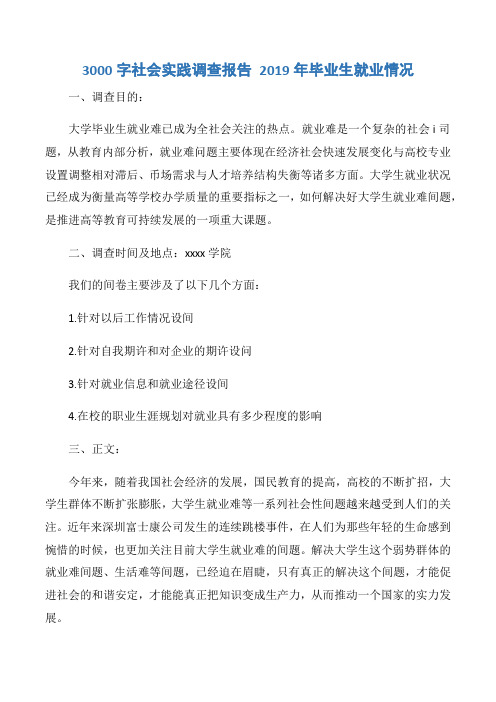 3000 字社会实践调查报告 2019 年毕业生就业情况

一、调查目的：

大学毕业生就业难已成为全社会关注的热点。就业难是一个复杂的社会 i 司题，从教育内部分析，就业难问题主要体现在经济社会快速发展变化与高校专业设置调整相对滞后、市场需求与人才培养结构失衡等诸多方面。大学生就业状况已经成为衡量高等学校办学质量的重要指标之一，如何解决好大学生就业难间题，是推进高等教育可持续发展的一项重大课题。

二、调查时间及地点：xxxx 学院

我们的间卷主要涉及了以下几个方面：

1.针对以后工作情况设间

2.针对自我期许和对企业的期许设问

3.针对就业信息和就业途径设间

4.在校的职业生涯规划对就业具有多少程度的影响

三、正文：

今年来，随着我国社会经济的发展，国民教育的提高，高校的不断扩招，大学生群体不断扩张膨胀，大学生就业难等一系列社会性间题越来越受到人们的关注。近年来深圳富士康公司发生的连续跳楼事件，在人们为那些年轻的生命感到惋惜的时候，也更加关注目前大学生就业难的间题。解决大学生这个弱势群体的就业难间题、生活难等间题，已经迫在眉睫，只有真正的解决这个间题，才能促进社会的和谐安定，才能能真正把知识变成生产力，从而推动一个国家的实力发展。